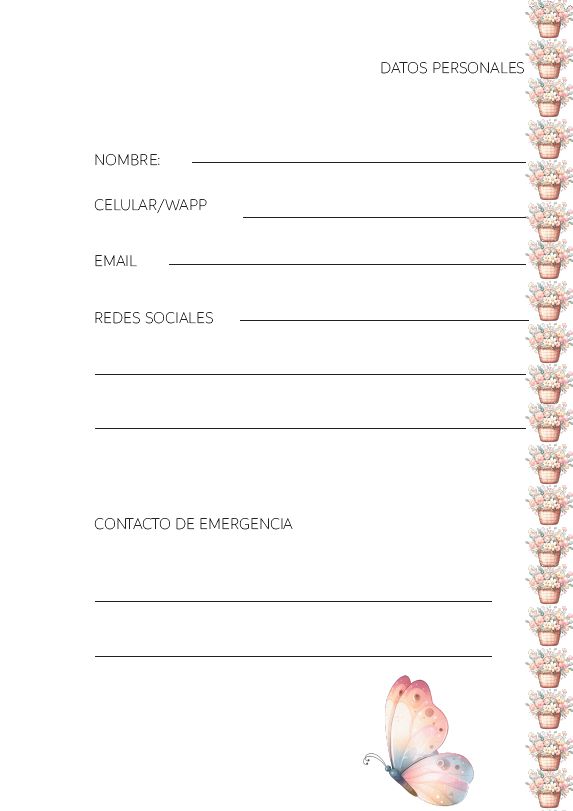 DATOS PERSONALES

NOMBRE:

CELULAR/WAPP

EMAIL

REDES SOCIALES

CONTACTO DE EMERGENCIA